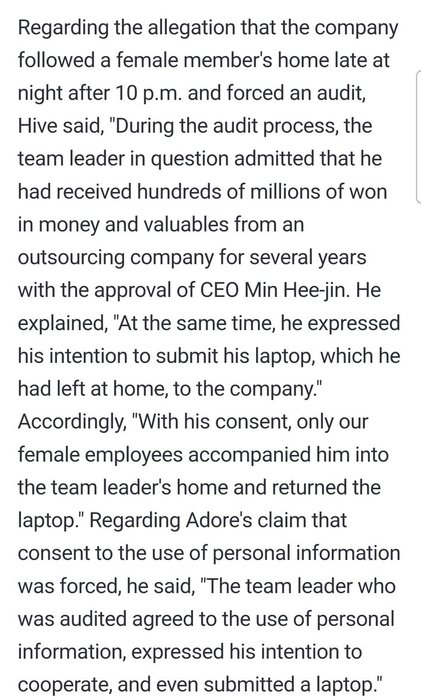 Regarding the allegation that the company followed a female member's home late at night after 10 p.m. and forced an audit, Hive said, "During the audit process, the team leader in question admitted that he had received hundreds of millions of won in money and valuables from an outsourcing company for several years with the approval of CEO Min Hee-jin. He explained, "At the same time, he expressed his intention to submit his laptop, which he had left at home, to the company." Accordingly, "With his consent, only our female employees accompanied him into the team leader's home and returned the laptop." Regarding Adore's claim that consent to the use of personal information was forced, he said, "The team leader who was audited agreed to the use of personal information, expressed his intention to cooperate, and even submitted a laptop."